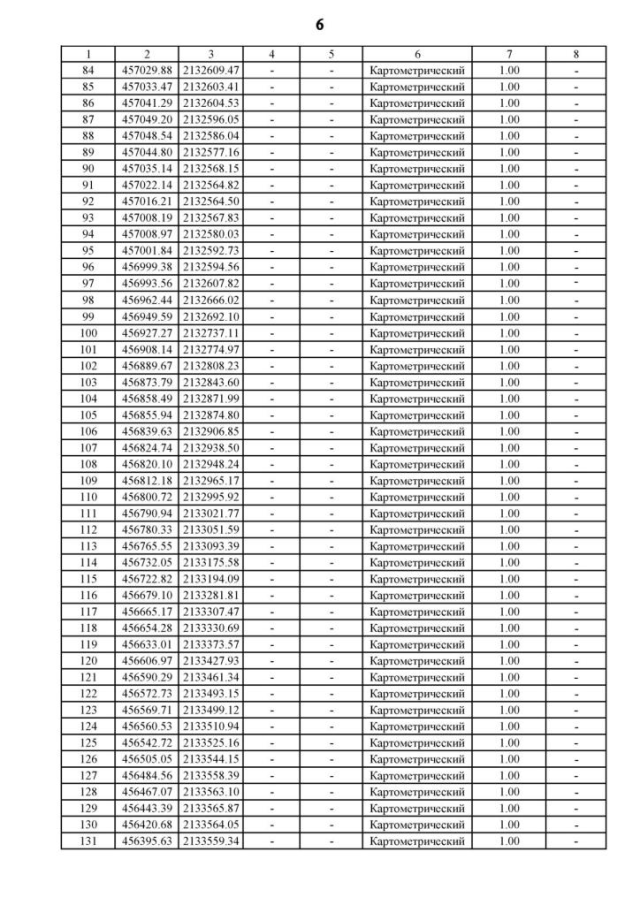 6

| 1 | 2 | 3 | 4 | 5 | 6 | 7 | 8 |
|---|---|---|---|---|---|---|---|
| 84 | 457029.88 | 2132609.47 | - | - | Картометрический | 1.00 | - |
| 85 | 457033.47 | 2132603.41 | - | - | Картометрический | 1.00 | - |
| 86 | 457041.29 | 2132604.53 | - | - | Картометрический | 1.00 | - |
| 87 | 457049.20 | 2132596.05 | - | - | Картометрический | 1.00 | - |
| 88 | 457048.54 | 2132586.04 | - | - | Картометрический | 1.00 | - |
| 89 | 457044.80 | 2132577.16 | - | - | Картометрический | 1.00 | - |
| 90 | 457035.14 | 2132568.15 | - | - | Картометрический | 1.00 | - |
| 91 | 457022.14 | 2132564.82 | - | - | Картометрический | 1.00 | - |
| 92 | 457016.21 | 2132564.50 | - | - | Картометрический | 1.00 | - |
| 93 | 457008.19 | 2132567.83 | - | - | Картометрический | 1.00 | - |
| 94 | 457008.97 | 2132580.03 | - | - | Картометрический | 1.00 | - |
| 95 | 457001.84 | 2132592.73 | - | - | Картометрический | 1.00 | - |
| 96 | 456999.38 | 2132594.56 | - | - | Картометрический | 1.00 | - |
| 97 | 456993.56 | 2132607.82 | - | - | Картометрический | 1.00 | - |
| 98 | 456962.44 | 2132666.02 | - | - | Картометрический | 1.00 | - |
| 99 | 456949.59 | 2132692.10 | - | - | Картометрический | 1.00 | - |
| 100 | 456927.27 | 2132737.11 | - | - | Картометрический | 1.00 | - |
| 101 | 456908.14 | 2132774.97 | - | - | Картометрический | 1.00 | - |
| 102 | 456889.67 | 2132808.23 | - | - | Картометрический | 1.00 | - |
| 103 | 456873.79 | 2132843.60 | - | - | Картометрический | 1.00 | - |
| 104 | 456858.49 | 2132871.99 | - | - | Картометрический | 1.00 | - |
| 105 | 456855.94 | 2132874.80 | - | - | Картометрический | 1.00 | - |
| 106 | 456839.63 | 2132906.85 | - | - | Картометрический | 1.00 | - |
| 107 | 456824.74 | 2132938.50 | - | - | Картометрический | 1.00 | - |
| 108 | 456820.10 | 2132948.24 | - | - | Картометрический | 1.00 | - |
| 109 | 456812.18 | 2132965.17 | - | - | Картометрический | 1.00 | - |
| 110 | 456800.72 | 2132995.92 | - | - | Картометрический | 1.00 | - |
| 111 | 456790.94 | 2133021.77 | - | - | Картометрический | 1.00 | - |
| 112 | 456780.33 | 2133051.59 | - | - | Картометрический | 1.00 | - |
| 113 | 456765.55 | 2133093.39 | - | - | Картометрический | 1.00 | - |
| 114 | 456732.05 | 2133175.58 | - | - | Картометрический | 1.00 | - |
| 115 | 456722.82 | 2133194.09 | - | - | Картометрический | 1.00 | - |
| 116 | 456679.10 | 2133281.81 | - | - | Картометрический | 1.00 | - |
| 117 | 456665.17 | 2133307.47 | - | - | Картометрический | 1.00 | - |
| 118 | 456654.28 | 2133330.69 | - | - | Картометрический | 1.00 | - |
| 119 | 456633.01 | 2133373.57 | - | - | Картометрический | 1.00 | - |
| 120 | 456606.97 | 2133427.93 | - | - | Картометрический | 1.00 | - |
| 121 | 456590.29 | 2133461.34 | - | - | Картометрический | 1.00 | - |
| 122 | 456572.73 | 2133493.15 | - | - | Картометрический | 1.00 | - |
| 123 | 456569.71 | 2133499.12 | - | - | Картометрический | 1.00 | - |
| 124 | 456560.53 | 2133510.94 | - | - | Картометрический | 1.00 | - |
| 125 | 456542.72 | 2133525.16 | - | - | Картометрический | 1.00 | - |
| 126 | 456505.05 | 2133544.15 | - | - | Картометрический | 1.00 | - |
| 127 | 456484.56 | 2133558.39 | - | - | Картометрический | 1.00 | - |
| 128 | 456467.07 | 2133563.10 | - | - | Картометрический | 1.00 | - |
| 129 | 456443.39 | 2133565.87 | - | - | Картометрический | 1.00 | - |
| 130 | 456420.68 | 2133564.05 | - | - | Картометрический | 1.00 | - |
| 131 | 456395.63 | 2133559.34 | - | - | Картометрический | 1.00 | - |